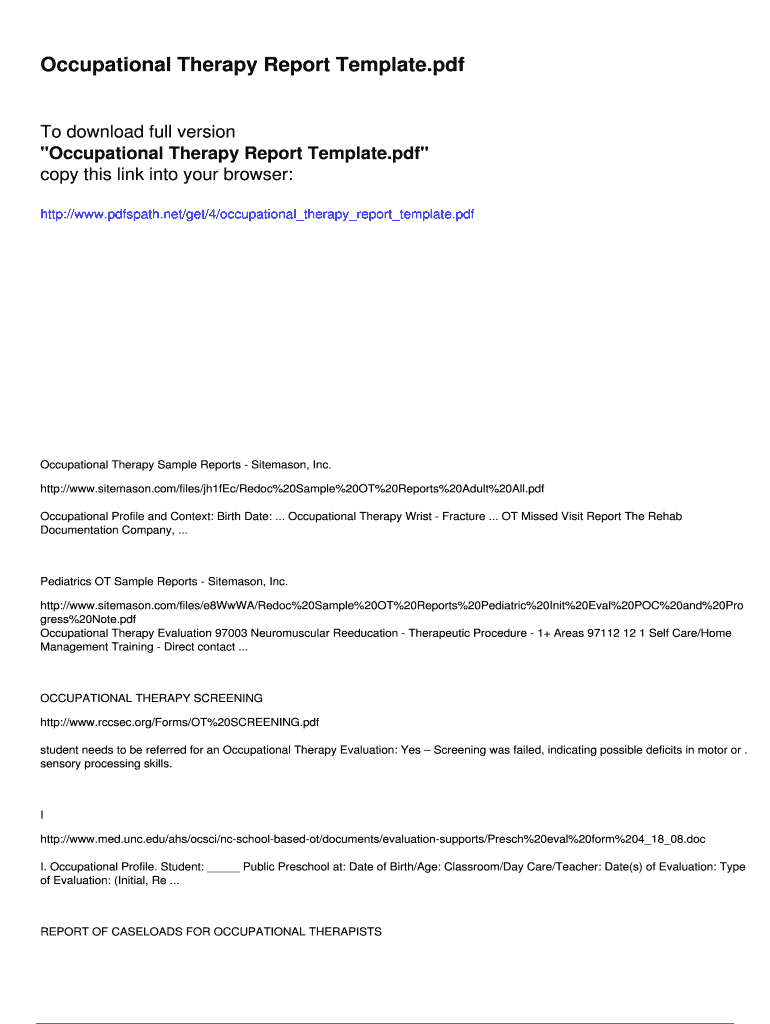 Occupational Therapy Report Template.pdf

To download full version
"Occupational Therapy Report Template.pdf"
copy this link into your browser:

http://www.pdfspath.net/get/4/occupational_therapy_report_template.pdf

Occupational Therapy Sample Reports - Sitemason, Inc.

http://www.sitemason.com/files/jh1fEc/Redoc%20Sample%20OT%20Reports%20Adult%20All.pdf

Occupational Profile and Context: Birth Date: ... Occupational Therapy Wrist - Fracture ... OT Missed Visit Report The Rehab Documentation Company, ...

Pediatrics OT Sample Reports - Sitemason, Inc.

http://www.sitemason.com/files/e8WwWA/Redoc%20Sample%20OT%20Reports%20Pediatric%20Init%20Eval%20POC%20and%20Progress%20Note.pdf
Occupational Therapy Evaluation 97003 Neuromuscular Reeducation - Therapeutic Procedure - 1+ Areas 97112 12 1 Self Care/Home Management Training - Direct contact ...

OCCUPATIONAL THERAPY SCREENING

http://www.rccsec.org/Forms/OT%20SCREENING.pdf

student needs to be referred for an Occupational Therapy Evaluation: Yes – Screening was failed, indicating possible deficits in motor or . sensory processing skills.

I

http://www.med.unc.edu/ahs/ocsci/nc-school-based-ot/documents/evaluation-supports/Presch%20eval%20form%204_18_08.doc

I. Occupational Profile. Student: _____ Public Preschool at: Date of Birth/Age: Classroom/Day Care/Teacher: Date(s) of Evaluation: Type of Evaluation: (Initial, Re ...

REPORT OF CASELOADS FOR OCCUPATIONAL THERAPISTS